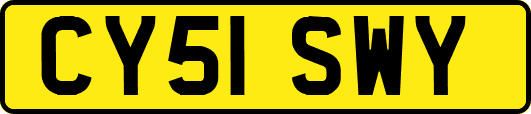 CY51 SWY